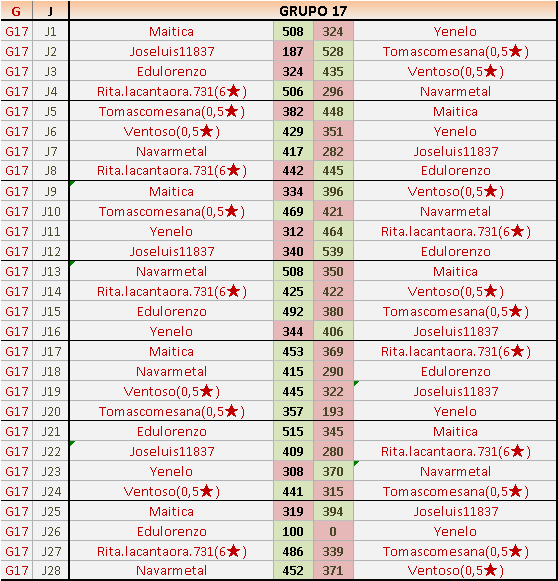 | G | J | GRUPO 17 | | | |
|---|---|---|---|---|---|
| G17 | J1 | Maitica | 508 | 324 | Yenelo |
| G17 | J2 | Joseluis11837 | 187 | 528 | Tomascomesana(0,5★) |
| G17 | J3 | Edulorenzo | 324 | 435 | Ventoso(0,5★) |
| G17 | J4 | Rita.lacantaora.731(6★) | 506 | 296 | Navarmetal |
| G17 | J5 | Tomascomesana(0,5★) | 382 | 448 | Maitica |
| G17 | J6 | Ventoso(0,5★) | 429 | 351 | Yenelo |
| G17 | J7 | Navarmetal | 417 | 282 | Joseluis11837 |
| G17 | J8 | Rita.lacantaora.731(6★) | 442 | 445 | Edulorenzo |
| G17 | J9 | Maitica | 334 | 396 | Ventoso(0,5★) |
| G17 | J10 | Tomascomesana(0,5★) | 469 | 421 | Navarmetal |
| G17 | J11 | Yenelo | 312 | 464 | Rita.lacantaora.731(6★) |
| G17 | J12 | Joseluis11837 | 340 | 539 | Edulorenzo |
| G17 | J13 | Navarmetal | 508 | 350 | Maitica |
| G17 | J14 | Rita.lacantaora.731(6★) | 425 | 422 | Ventoso(0,5★) |
| G17 | J15 | Edulorenzo | 492 | 380 | Tomascomesana(0,5★) |
| G17 | J16 | Yenelo | 344 | 406 | Joseluis11837 |
| G17 | J17 | Maitica | 453 | 369 | Rita.lacantaora.731(6★) |
| G17 | J18 | Navarmetal | 415 | 290 | Edulorenzo |
| G17 | J19 | Ventoso(0,5★) | 445 | 322 | Joseluis11837 |
| G17 | J20 | Tomascomesana(0,5★) | 357 | 193 | Yenelo |
| G17 | J21 | Edulorenzo | 515 | 345 | Maitica |
| G17 | J22 | Joseluis11837 | 409 | 280 | Rita.lacantaora.731(6★) |
| G17 | J23 | Yenelo | 308 | 370 | Navarmetal |
| G17 | J24 | Ventoso(0,5★) | 441 | 315 | Tomascomesana(0,5★) |
| G17 | J25 | Maitica | 319 | 394 | Joseluis11837 |
| G17 | J26 | Edulorenzo | 100 | 0 | Yenelo |
| G17 | J27 | Rita.lacantaora.731(6★) | 486 | 339 | Tomascomesana(0,5★) |
| G17 | J28 | Navarmetal | 452 | 371 | Ventoso(0,5★) |